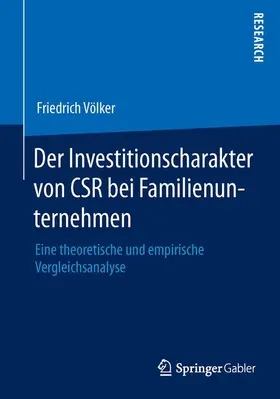 RESEARCH

Friedrich Völker

Der Investitionscharakter von CSR bei Familienunternehmen

Eine theoretische und empirische Vergleichsanalyse

Springer Gabler